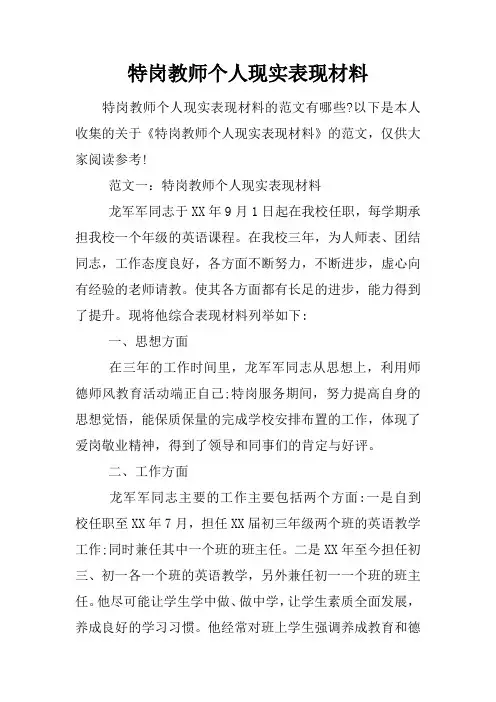 特岗教师个人现实表现材料

特岗教师个人现实表现材料的范文有哪些?以下是本人收集的关于《特岗教师个人现实表现材料》的范文，仅供大家阅读参考!

范文一：特岗教师个人现实表现材料

龙军军同志于XX年9月1日起在我校任职，每学期承担我校一个年级的英语课程。在我校三年，为人师表、团结同志，工作态度良好，各方面不断努力，不断进步，虚心向有经验的老师请教。使其各方面都有长足的进步，能力得到了提升。现将他综合表现材料列举如下：

一、思想方面

在三年的工作时间里，龙军军同志从思想上，利用师德师风教育活动端正自己;特岗服务期间，努力提高自身的思想觉悟，能保质保量的完成学校安排布置的工作，体现了爱岗敬业精神，得到了领导和同事们的肯定与好评。

二、工作方面

龙军军同志主要的工作主要包括两个方面：一是自到校任职至XX年7月，担任XX届初三年级两个班的英语教学工作;同时兼任其中一个班的班主任。二是XX年至今担任初三、初一各一个班的英语教学，另外兼任初一一个班的班主任。他尽可能让学生学中做、做中学，让学生素质全面发展，养成良好的学习习惯。他经常对班上学生强调养成教育和德